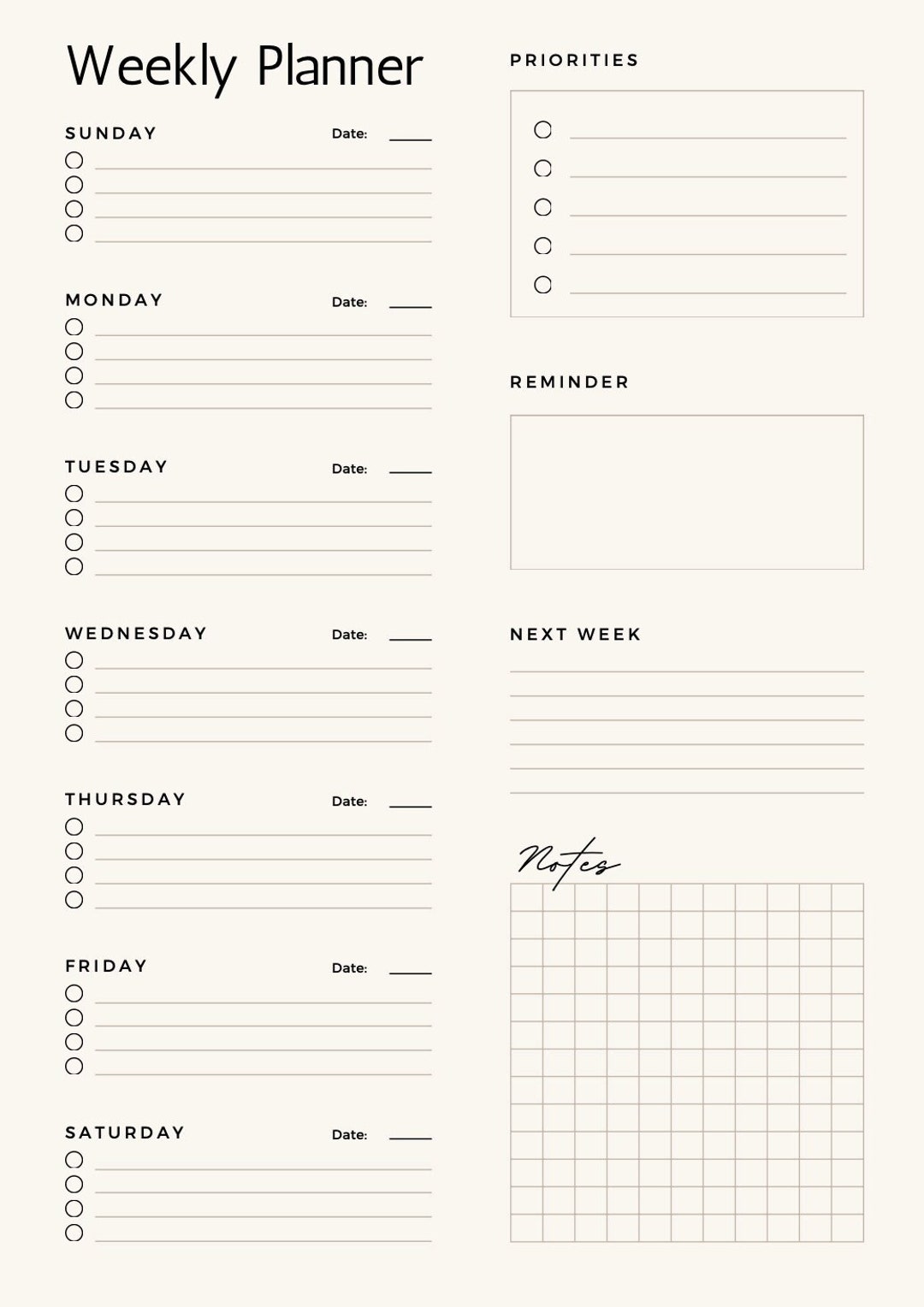 Weekly Planner

SUNDAY Date:

MONDAY Date:

TUESDAY Date:

WEDNESDAY Date:

THURSDAY Date:

FRIDAY Date:

SATURDAY Date:

PRIORITIES

REMINDER

NEXT WEEK

Notes